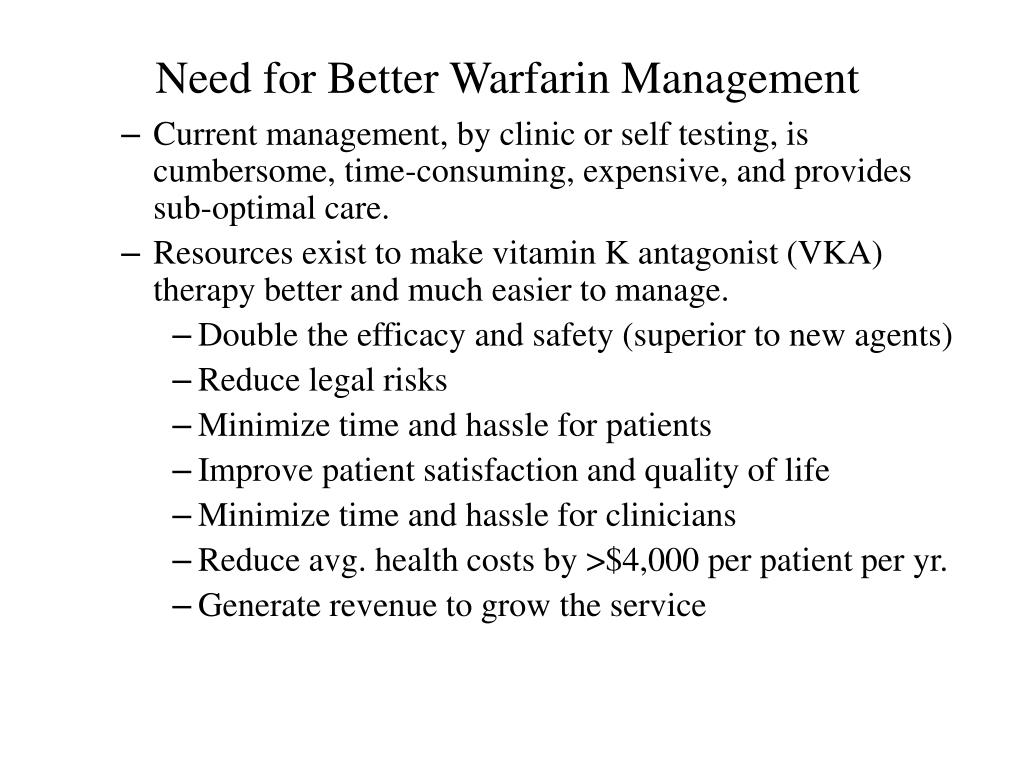 Need for Better Warfarin Management

– Current management, by clinic or self testing, is cumbersome, time-consuming, expensive, and provides sub-optimal care.

– Resources exist to make vitamin K antagonist (VKA) therapy better and much easier to manage.

– Double the efficacy and safety (superior to new agents)

– Reduce legal risks

– Minimize time and hassle for patients

– Improve patient satisfaction and quality of life

– Minimize time and hassle for clinicians

– Reduce avg. health costs by >\$4,000 per patient per yr.

– Generate revenue to grow the service